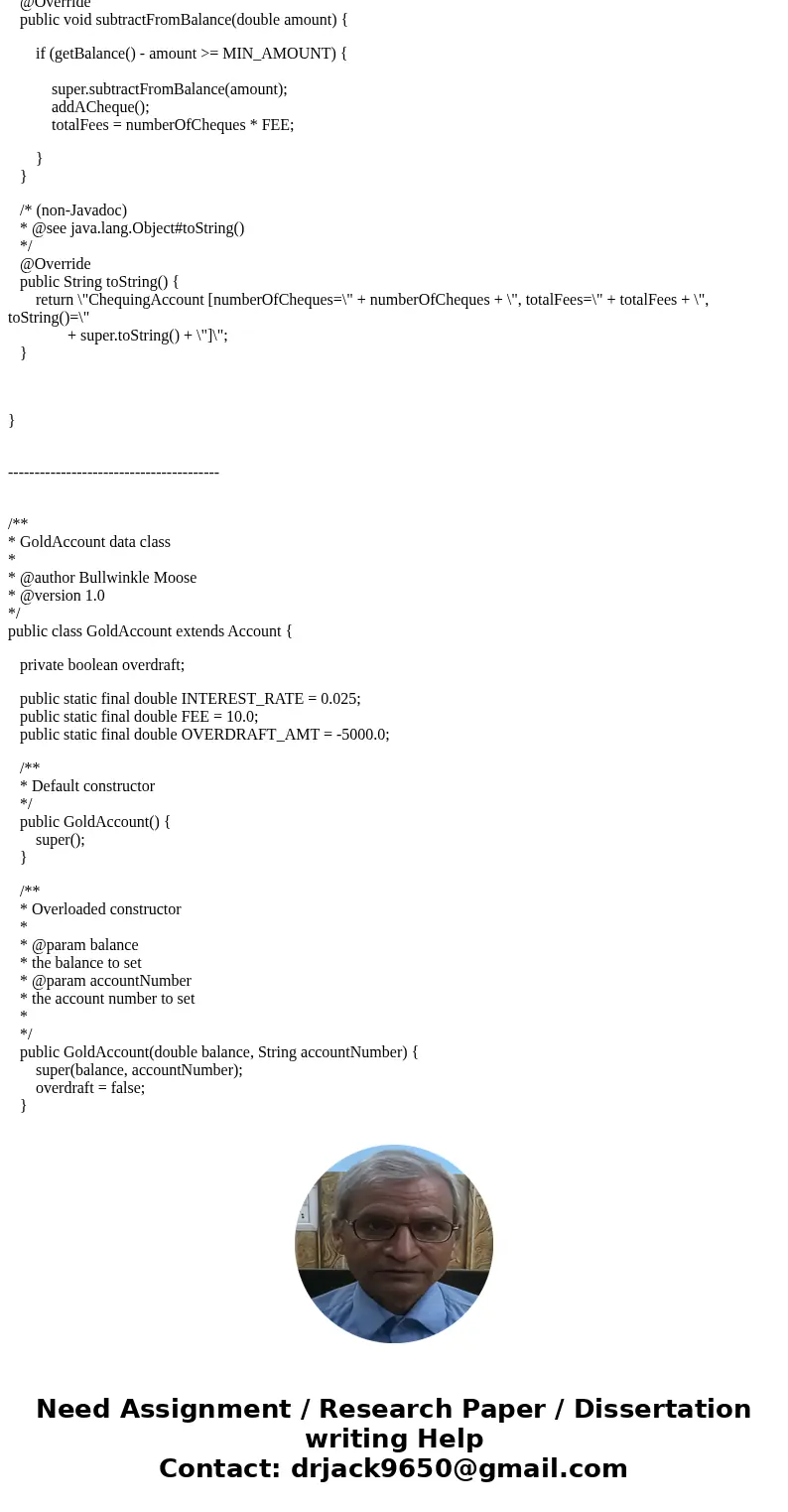 @Override
public void subtractFromBalance(double amount) {

if (getBalance() - amount >= MIN_AMOUNT) {

super.subtractFromBalance(amount);
addACheque();
totalFees = numberOfCheques * FEE;

}
}

/* (non-Javadoc)
* @see java.lang.Object#toString()
*/
@Override
public String toString() {
return \"ChequingAccount [numberOfCheques=\" + numberOfCheques + \", totalFees=\" + totalFees + \", toString()=\"
+ super.toString() + \"]\";
}

}

----------------------------------------

/**
* GoldAccount data class
*
* @author Bullwinkle Moose
* @version 1.0
*/
public class GoldAccount extends Account {

private boolean overdraft;

public static final double INTEREST_RATE = 0.025;
public static final double FEE = 10.0;
public static final double OVERDRAFT_AMT = -5000.0;

/**
* Default constructor
*/
public GoldAccount() {
super();
}

/**
* Overloaded constructor
*
* @param balance
* the balance to set
* @param accountNumber
* the account number to set
*
*/
public GoldAccount(double balance, String accountNumber) {
super(balance, accountNumber);
overdraft = false;
}

Need Assignment / Research Paper / Dissertation writing Help
Contact: drjack9650@gmail.com